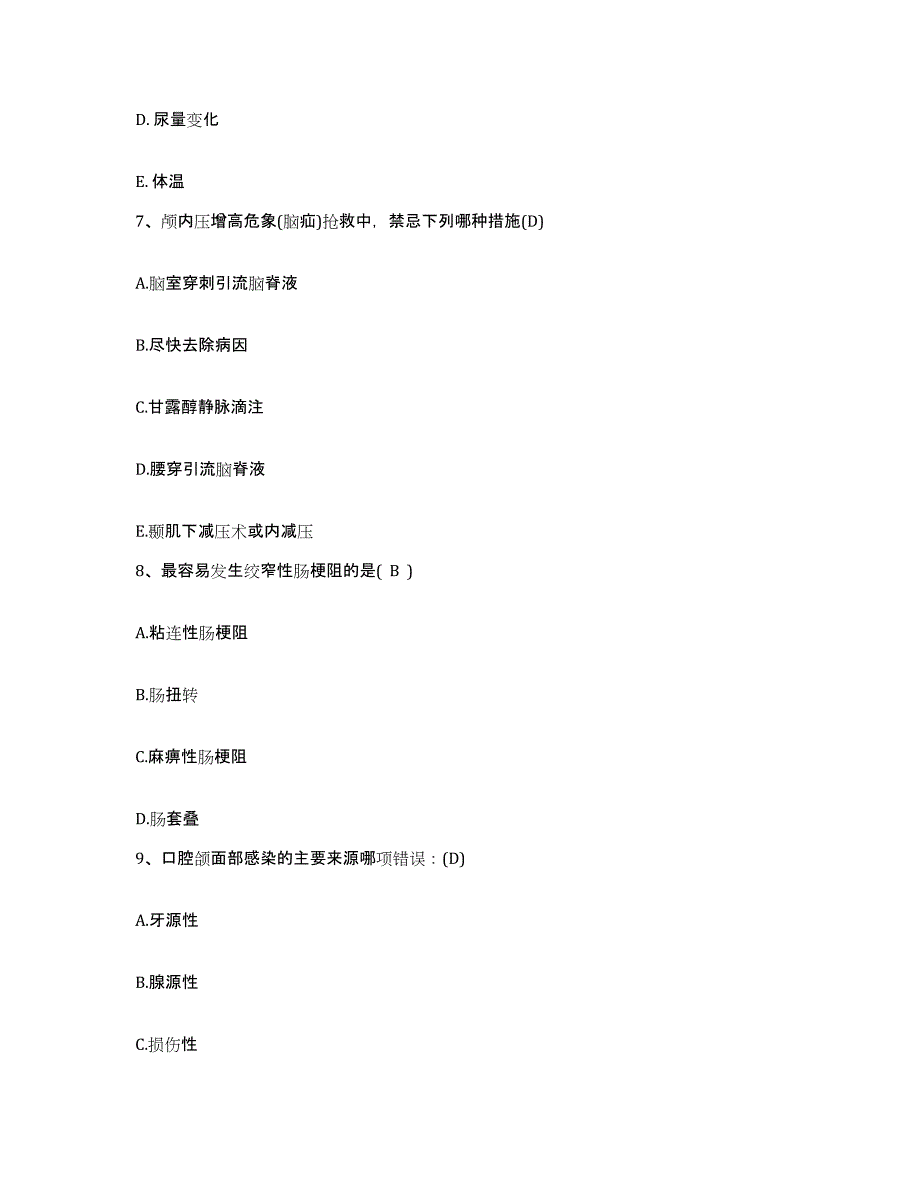 D. 尿量变化

E. 体温

7、颅内压增高危象(脑疝)抢救中，禁忌下列哪种措施(D)

A.脑室穿刺引流脑脊液

B.尽快去除病因

C.甘露醇静脉滴注

D.腰穿引流脑脊液

E.颞肌下减压术或内减压

8、最容易发生绞窄性肠梗阻的是( B )

A.粘连性肠梗阻

B.肠扭转

C.麻痹性肠梗阻

D.肠套叠

9、口腔颌面部感染的主要来源哪项错误：(D)

A.牙源性

B.腺源性

C.损伤性